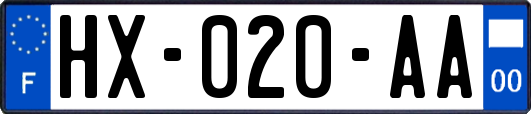 F
HX-020-AA
00